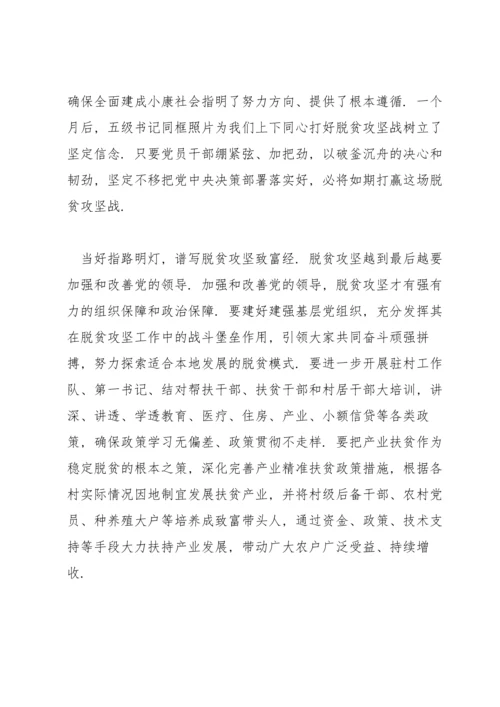 确保全面建成小康社会指明了努力方向、提供了根本遵循．一个月后，五级书记同框照片为我们上下同心打好脱贫攻坚战树立了坚定信念．只要党员干部绷紧弦、加把劲，以破釜沉舟的决心和韧劲，坚定不移把党中央决策部署落实好，必将如期打赢这场脱贫攻坚战．

当好指路明灯，谱写脱贫攻坚致富经．脱贫攻坚越到最后越要加强和改善党的领导．加强和改善党的领导，脱贫攻坚才有强有力的组织保障和政治保障．要建好建强基层党组织，充分发挥其在脱贫攻坚工作中的战斗堡垒作用，引领大家共同奋斗顽强拼搏，努力探索适合本地发展的脱贫模式．要进一步开展驻村工作队、第一书记、结对帮扶干部、扶贫干部和村居干部大培训，讲深、讲透、学透教育、医疗、住房、产业、小额信贷等各类政策，确保政策学习无偏差、政策贯彻不走样．要把产业扶贫作为稳定脱贫的根本之策，深化完善产业精准扶贫政策措施，根据各村实际情况因地制宜发展扶贫产业，并将村级后备干部、农村党员、种养殖大户等培养成致富带头人，通过资金、政策、技术支持等手段大力扶持产业发展，带动广大农户广泛受益、持续增收．